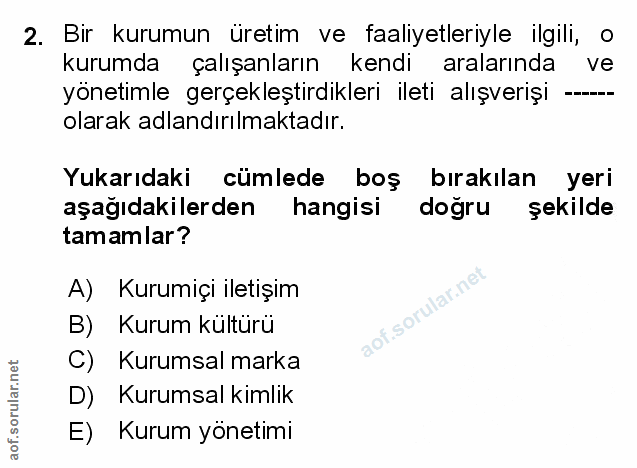 2. Bir kurumun üretim ve faaliyetleriyle ilgili, o kurumda çalışanların kendi aralarında ve yönetimle gerçekleştirdikleri ileti alışverişi ------ olarak adlandırılmaktadır.

Yukarıdaki cümlede boş bırakılan yeri aşağıdakilerden hangisi doğru şekilde tamamlar?

A) Kurumiçi iletişim
B) Kurum kültürü
C) Kurumsal marka
D) Kurumsal kimlik
E) Kurum yönetimi

aof.sorular.net